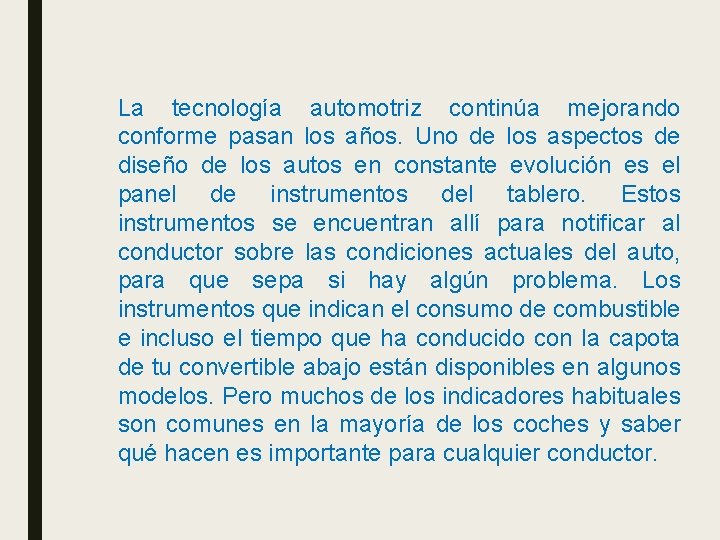 La tecnología automotriz continúa mejorando conforme pasan los años. Uno de los aspectos de diseño de los autos en constante evolución es el panel de instrumentos del tablero. Estos instrumentos se encuentran allí para notificar al conductor sobre las condiciones actuales del auto, para que sepa si hay algún problema. Los instrumentos que indican el consumo de combustible e incluso el tiempo que ha conducido con la capota de tu convertible abajo están disponibles en algunos modelos. Pero muchos de los indicadores habituales son comunes en la mayoría de los coches y saber qué hacen es importante para cualquier conductor.